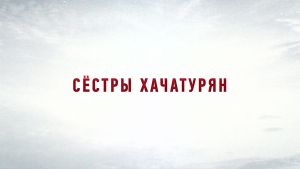 СЁСТРЫ ХАЧАТУРЯН